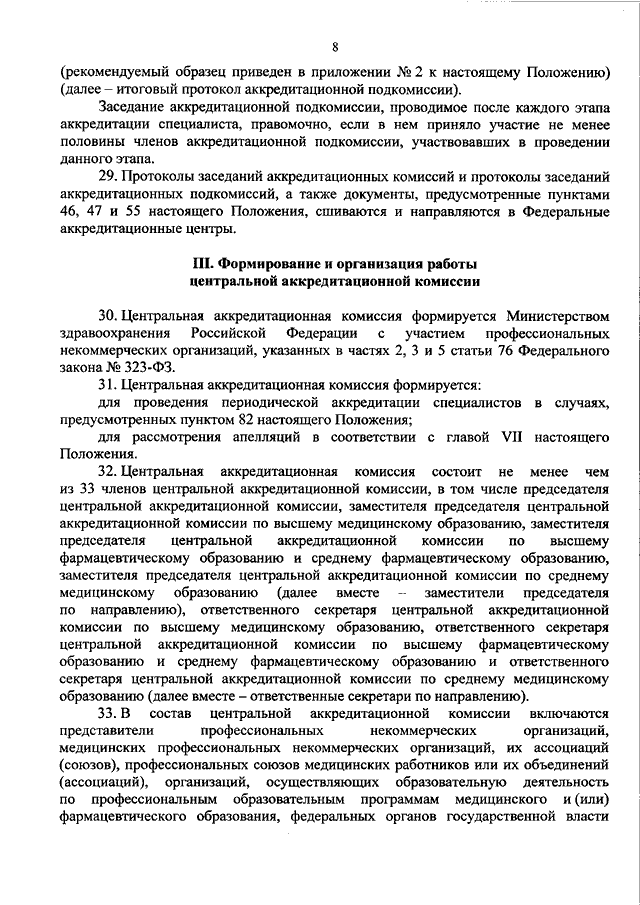 8

(рекомендуемый образец приведен в приложении № 2 к настоящему Положению) (далее – итоговый протокол аккредитационной подкомиссии).

Заседание аккредитационной подкомиссии, проводимое после каждого этапа аккредитации специалиста, правомочно, если в нем приняло участие не менее половины членов аккредитационной подкомиссии, участвовавших в проведении данного этапа.

29. Протоколы заседаний аккредитационных комиссий и протоколы заседаний аккредитационных подкомиссий, а также документы, предусмотренные пунктами 46, 47 и 55 настоящего Положения, сшиваются и направляются в Федеральные аккредитационные центры.

III. Формирование и организация работы центральной аккредитационной комиссии

30. Центральная аккредитационная комиссия формируется Министерством здравоохранения Российской Федерации с участием профессиональных некоммерческих организаций, указанных в частях 2, 3 и 5 статьи 76 Федерального закона № 323-ФЗ.

31. Центральная аккредитационная комиссия формируется:

для проведения периодической аккредитации специалистов в случаях, предусмотренных пунктом 82 настоящего Положения;

для рассмотрения апелляций в соответствии с главой VII настоящего Положения.

32. Центральная аккредитационная комиссия состоит не менее чем из 33 членов центральной аккредитационной комиссии, в том числе председателя центральной аккредитационной комиссии, заместителя председателя центральной аккредитационной комиссии по высшему медицинскому образованию, заместителя председателя центральной аккредитационной комиссии по высшему фармацевтическому образованию и среднему фармацевтическому образованию, заместителя председателя центральной аккредитационной комиссии по среднему медицинскому образованию (далее вместе – заместители председателя по направлению), ответственного секретаря центральной аккредитационной комиссии по высшему медицинскому образованию, ответственного секретаря центральной аккредитационной комиссии по высшему фармацевтическому образованию и среднему фармацевтическому образованию и ответственного секретаря центральной аккредитационной комиссии по среднему медицинскому образованию (далее вместе – ответственные секретари по направлению).

33. В состав центральной аккредитационной комиссии включаются представители профессиональных некоммерческих организаций, медицинских профессиональных некоммерческих организаций, их ассоциаций (союзов), профессиональных союзов медицинских работников или их объединений (ассоциаций), организаций, осуществляющих образовательную деятельность по профессиональным образовательным программам медицинского и (или) фармацевтического образования, федеральных органов государственной власти